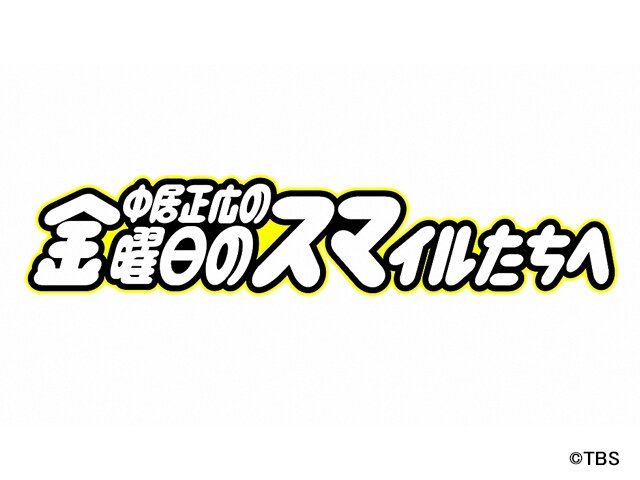 中居正広の
金曜日のスマイルたちへ

©TBS